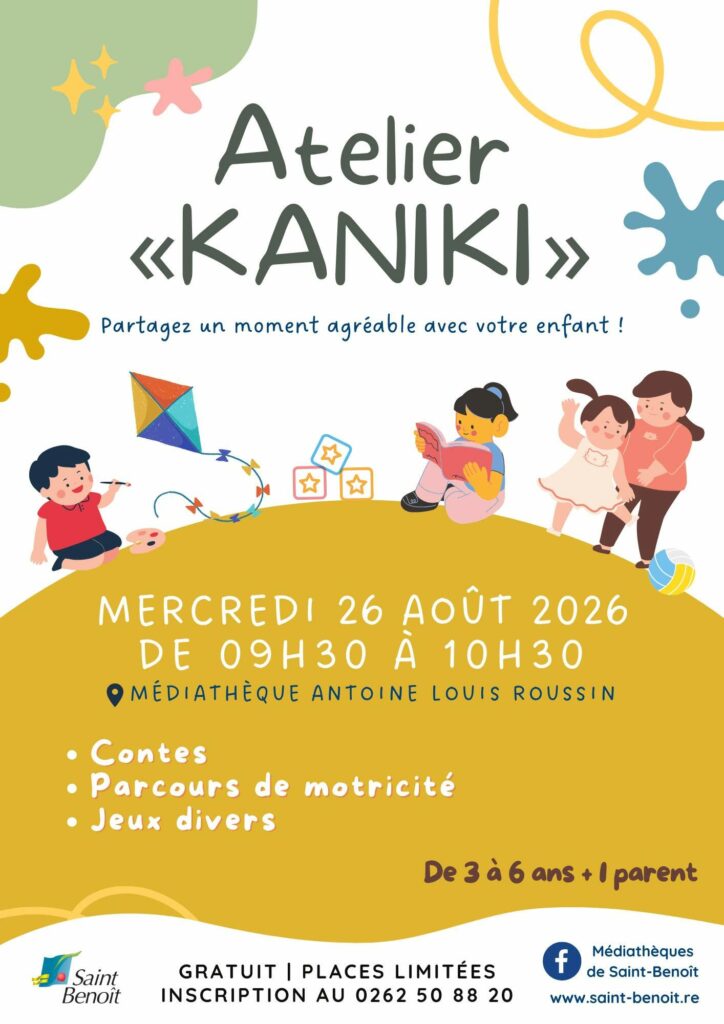 Atelier
«KANIKI»

Partagez un moment agréable avec votre enfant !

MERCREDI 26 AOÛT 2026
DE 09H30 À 10H30

MÉDIATHÈQUE ANTOINE LOUIS ROUSSIN

• Contes
• Parcours de motricité
• Jeux divers

De 3 à 6 ans + 1 parent

Saint Benoît

GRATUIT | PLACES LIMITÉES
INSCRIPTION AU 0262 50 88 20

Médiathèques
de Saint-Benoît
www.saint-benoit.re